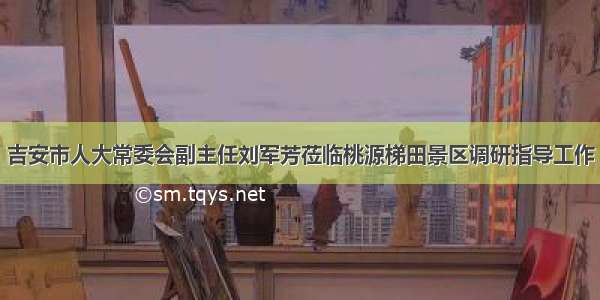 吉安市人大常委会副主任刘军芳莅临桃源梯田景区调研指导工作

©sm.tqys.net